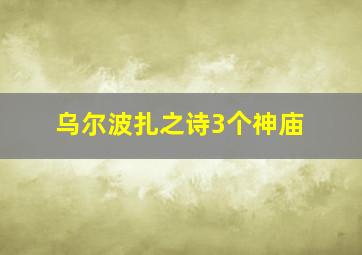 乌尔波扎之诗3个神庙